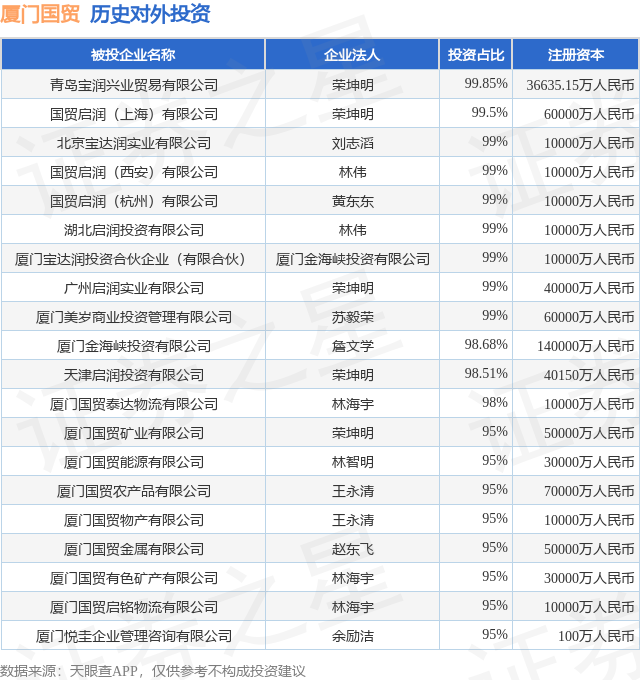 厦门国贸 历史对外投资

| 被投企业名称 | 企业法人 | 投资占比 | 注册资本 |
|---|---|---|---|
| 青岛宝润兴业贸易有限公司 | 荣坤明 | 99.85% | 36635.15万人民币 |
| 国贸启润（上海）有限公司 | 荣坤明 | 99.5% | 60000万人民币 |
| 北京宝达润实业有限公司 | 刘志滔 | 99% | 10000万人民币 |
| 国贸启润（西安）有限公司 | 林伟 | 99% | 10000万人民币 |
| 国贸启润（杭州）有限公司 | 黄东东 | 99% | 10000万人民币 |
| 湖北启润投资有限公司 | 林伟 | 99% | 10000万人民币 |
| 厦门宝达润投资合伙企业（有限合伙） | 厦门金海峡投资有限公司 | 99% | 10000万人民币 |
| 广州启润实业有限公司 | 荣坤明 | 99% | 40000万人民币 |
| 厦门美岁商业投资管理有限公司 | 苏毅荣 | 99% | 60000万人民币 |
| 厦门金海峡投资有限公司 | 詹文学 | 98.68% | 140000万人民币 |
| 天津启润投资有限公司 | 荣坤明 | 98.51% | 40150万人民币 |
| 厦门国贸泰达物流有限公司 | 林海宇 | 98% | 10000万人民币 |
| 厦门国贸矿业有限公司 | 荣坤明 | 95% | 50000万人民币 |
| 厦门国贸能源有限公司 | 林智明 | 95% | 30000万人民币 |
| 厦门国贸农产品有限公司 | 王永清 | 95% | 70000万人民币 |
| 厦门国贸物产有限公司 | 王永清 | 95% | 10000万人民币 |
| 厦门国贸金属有限公司 | 赵东飞 | 95% | 50000万人民币 |
| 厦门国贸有色矿产有限公司 | 林海宇 | 95% | 30000万人民币 |
| 厦门国贸启铭物流有限公司 | 林海宇 | 95% | 10000万人民币 |
| 厦门悦圭企业管理咨询有限公司 | 余励洁 | 95% | 100万人民币 |

数据来源：天眼查APP，仅供参考不构成投资建议